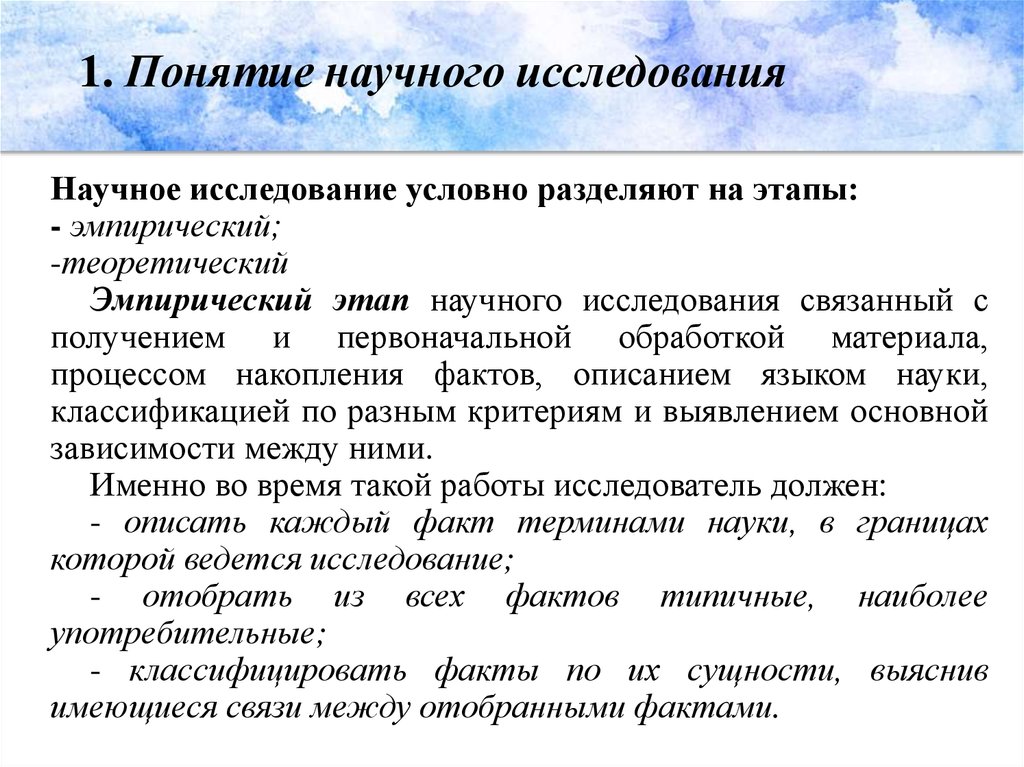 1. Понятие научного исследования

Научное исследование условно разделяют на этапы:
- эмпирический;
-теоретический

Эмпирический этап научного исследования связанный с получением и первоначальной обработкой материала, процессом накопления фактов, описанием языком науки, классификацией по разным критериям и выявлением основной зависимости между ними.

Именно во время такой работы исследователь должен:
- описать каждый факт терминами науки, в границах которой ведется исследование;
- отобрать из всех фактов типичные, наиболее употребительные;
- классифицировать факты по их сущности, выяснив имеющиеся связи между отобранными фактами.